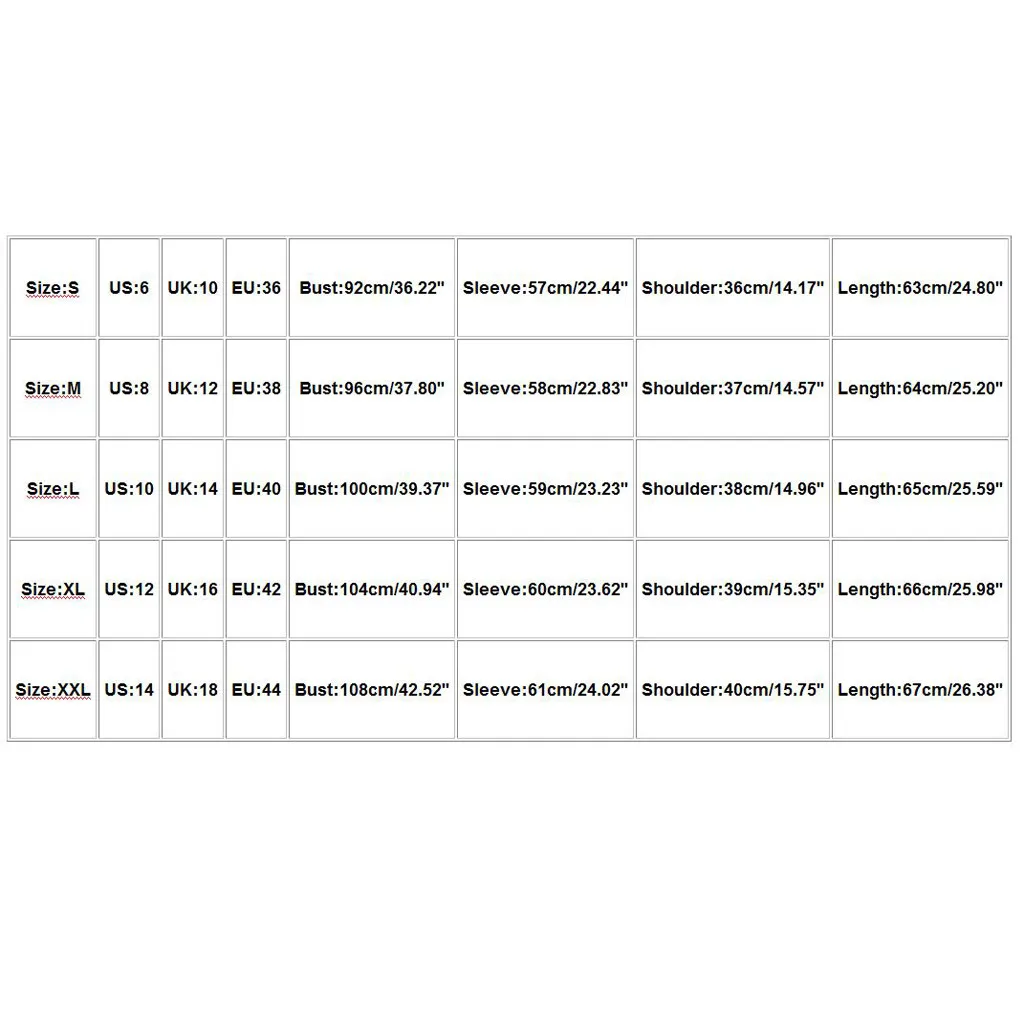 | Size:S | US:6 | UK:10 | EU:36 | Bust:92cm/36.22" | Sleeve:57cm/22.44" | Shoulder:36cm/14.17" | Length:63cm/24.80" |
|---|---|---|---|---|---|---|---|
| Size:M | US:8 | UK:12 | EU:38 | Bust:96cm/37.80" | Sleeve:58cm/22.83" | Shoulder:37cm/14.57" | Length:64cm/25.20" |
| Size:L | US:10 | UK:14 | EU:40 | Bust:100cm/39.37" | Sleeve:59cm/23.23" | Shoulder:38cm/14.96" | Length:65cm/25.59" |
| Size:XL | US:12 | UK:16 | EU:42 | Bust:104cm/40.94" | Sleeve:60cm/23.62" | Shoulder:39cm/15.35" | Length:66cm/25.98" |
| Size:XXL | US:14 | UK:18 | EU:44 | Bust:108cm/42.52" | Sleeve:61cm/24.02" | Shoulder:40cm/15.75" | Length:67cm/26.38" |